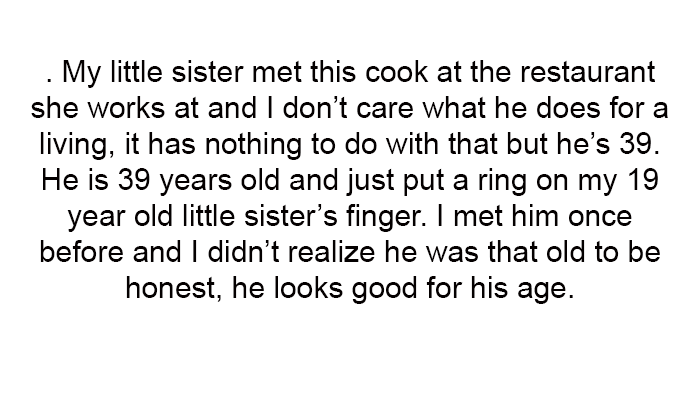 . My little sister met this cook at the restaurant she works at and I don't care what he does for a living, it has nothing to do with that but he's 39. He is 39 years old and just put a ring on my 19 year old little sister's finger. I met him once before and I didn't realize he was that old to be honest, he looks good for his age.